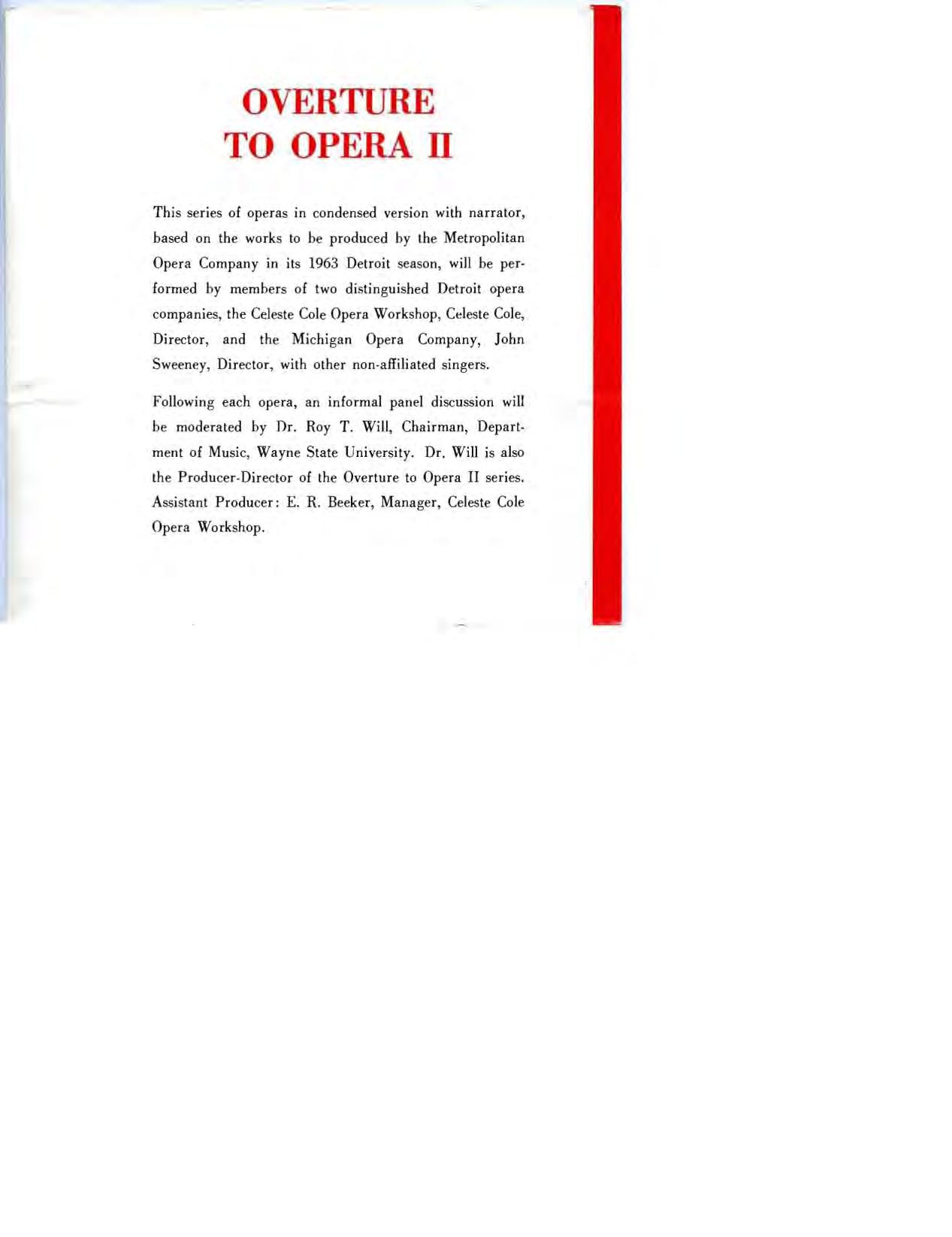 OVERTURE
TO OPERA II

This series of operas in condensed version with narrator, based on the works to be produced by the Metropolitan Opera Company in its 1963 Detroit season, will be performed by members of two distinguished Detroit opera companies, the Celeste Cole Opera Workshop, Celeste Cole, Director, and the Michigan Opera Company, John Sweeney, Director, with other non-affiliated singers.

Following each opera, an informal panel discussion will be moderated by Dr. Roy T. Will, Chairman, Department of Music, Wayne State University. Dr. Will is also the Producer-Director of the Overture to Opera II series. Assistant Producer: E. R. Beeker, Manager, Celeste Cole Opera Workshop.